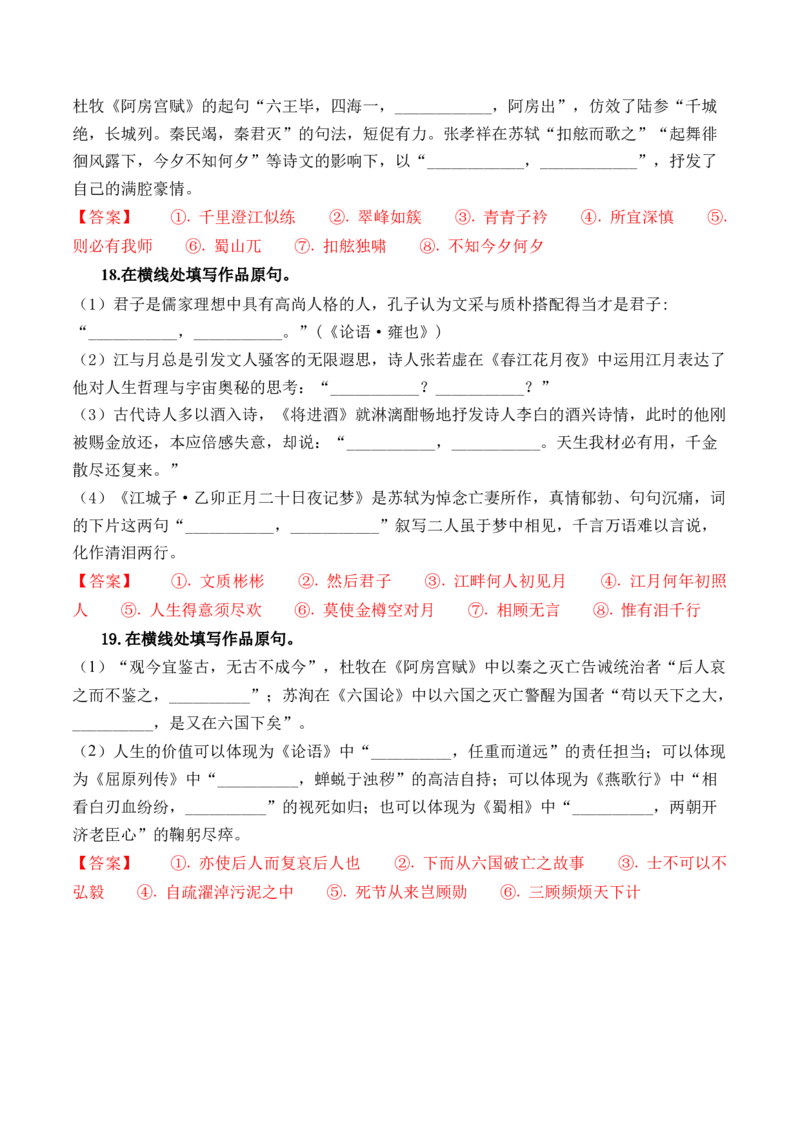 杜牧《阿房宫赋》的起句“六王毕，四海一，____，阿房出”，仿效了陆参“千城绝，长城列。秦民竭，秦君灭”的句法，短促有力。张孝祥在苏轼“扣舷而歌之”“起舞徘徊风露下，今夕不知何夕”等诗文的影响下，以“____，____”，抒发了自己的满腔豪情。

【答案】 ①. 千里澄江似练 ②. 翠峰如簇 ③. 青青子衿 ④. 所宜深慎 ⑤. 则必有我师 ⑥. 蜀山兀 ⑦. 扣舷独啸 ⑧. 不知今夕何夕

18.在横线处填写作品原句。

（1）君子是儒家理想中具有高尚人格的人，孔子认为文采与质朴搭配得当才是君子：“____，____。”（《论语·雍也》）

（2）江与月总是引发文人骚客的无限遐思，诗人张若虚在《春江花月夜》中运用江月表达了他对人生哲理与宇宙奥秘的思考：“____？____？”

（3）古代诗人多以酒入诗，《将进酒》就淋漓酣畅地抒发诗人李白的酒兴诗情，此时的他刚被赐金放还，本应倍感失意，却说：“____，____。天生我材必有用，千金散尽还复来。”

（4）《江城子·乙卯正月二十日夜记梦》是苏轼为悼念亡妻所作，真情郁勃、句句沉痛，词的下片这两句“____，____”叙写二人虽于梦中相见，千言万语难以言说，化作清泪两行。

【答案】 ①. 文质彬彬 ②. 然后君子 ③. 江畔何人初见月 ④. 江月何年初照人 ⑤. 人生得意须尽欢 ⑥. 莫使金樽空对月 ⑦. 相顾无言 ⑧. 惟有泪千行

19.在横线处填写作品原句。

（1）“观今宜鉴古，无古不成今”，杜牧在《阿房宫赋》中以秦之灭亡告诫统治者“后人哀之而不鉴之，____”；苏洵在《六国论》中以六国之灭亡警醒为国者“苟以天下之大，____，是又在六国下矣”。

（2）人生的价值可以体现为《论语》中“____，任重而道远”的责任担当；可以体现为《屈原列传》中“____，蝉蜕于浊秽”的高洁自持；可以体现为《燕歌行》中“相看白刃血纷纷，____”的视死如归；也可以体现为《蜀相》中“____，两朝开济老臣心”的鞠躬尽瘁。

【答案】 ①. 亦使后人而复哀后人也 ②. 下而从六国破亡之故事 ③. 士不可以不弘毅 ④. 自疏濯淖污泥之中 ⑤. 死节从来岂顾勋 ⑥. 三顾频烦天下计